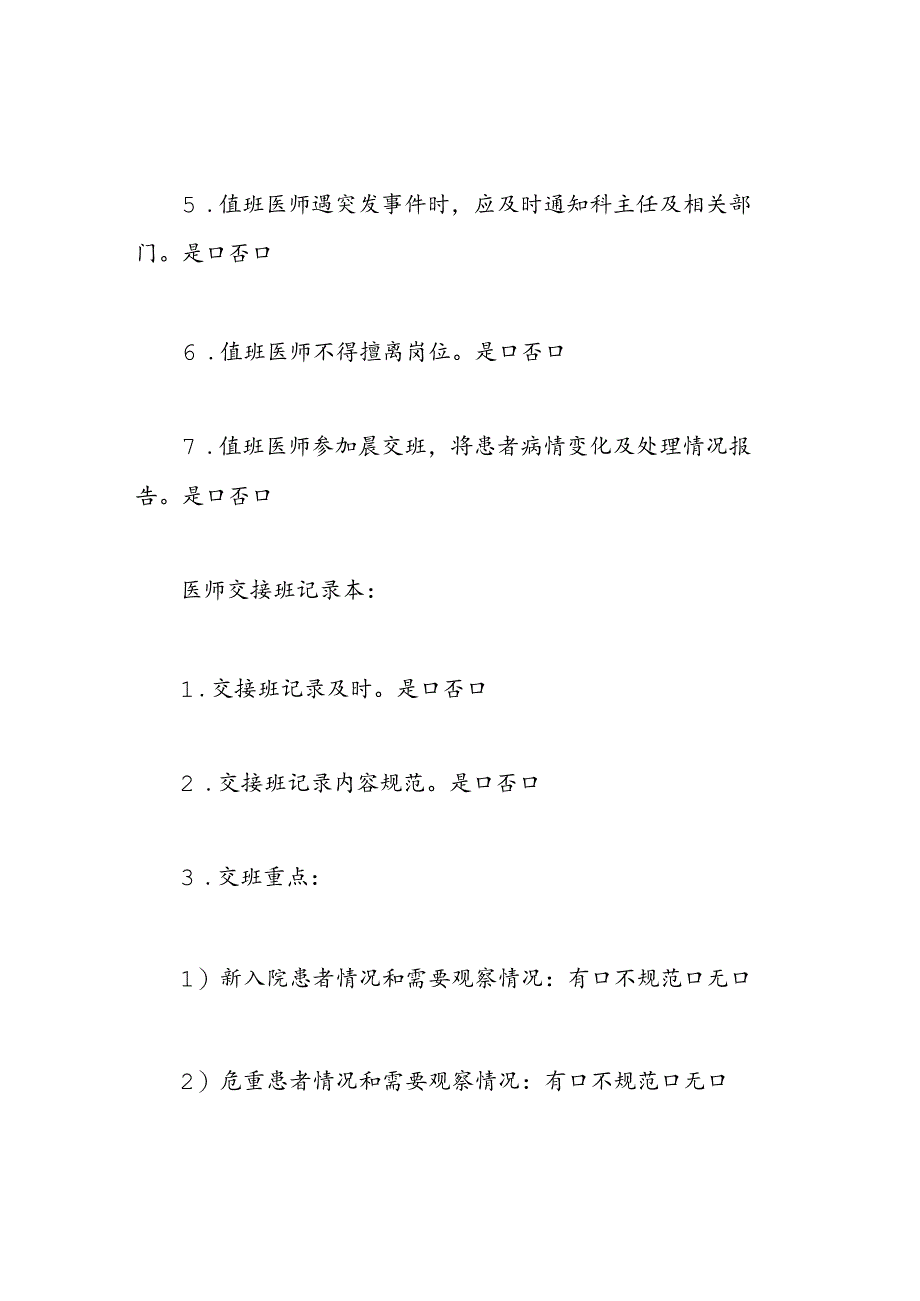 5．值班医师遇突发事件时，应及时通知科主任及相关部门。是口否口

6．值班医师不得擅离岗位。是口否口

7．值班医师参加晨交班，将患者病情变化及处理情况报告。是口否口

医师交接班记录本：

1．交接班记录及时。是口否口

2．交接班记录内容规范。是口否口

3．交班重点：

1）新入院患者情况和需要观察情况：有口不规范口无口

2）危重患者情况和需要观察情况：有口不规范口无口